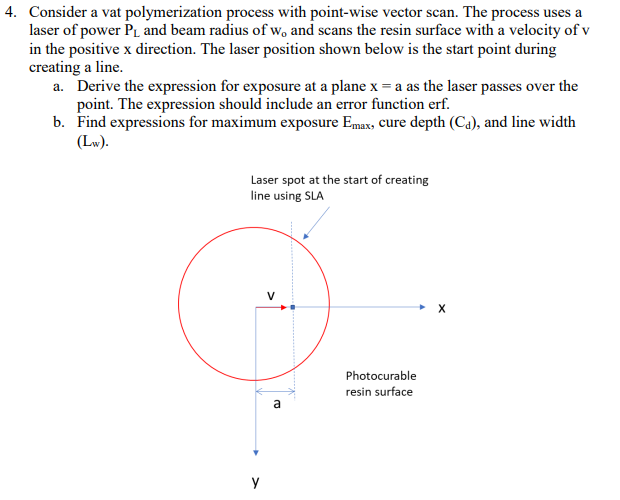 4. Consider a vat polymerization process with point-wise vector scan. The process uses a laser of power $P_L$ and beam radius of $w_o$ and scans the resin surface with a velocity of v in the positive x direction. The laser position shown below is the start point during creating a line.

a. Derive the expression for exposure at a plane x = a as the laser passes over the point. The expression should include an error function erf.

b. Find expressions for maximum exposure $E_{max}$, cure depth ($C_d$), and line width ($L_w$).

Laser spot at the start of creating line using SLA

v

x

Photocurable resin surface

a

y